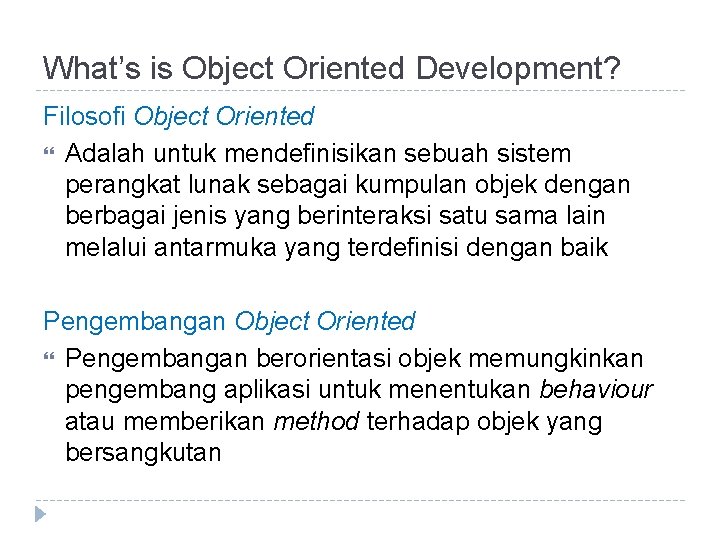 What's is Object Oriented Development?

Filosofi Object Oriented

Adalah untuk mendefinisikan sebuah sistem perangkat lunak sebagai kumpulan objek dengan berbagai jenis yang berinteraksi satu sama lain melalui antarmuka yang terdefinisi dengan baik

Pengembangan Object Oriented

Pengembangan berorientasi objek memungkinkan pengembang aplikasi untuk menentukan behaviour atau memberikan method terhadap objek yang bersangkutan